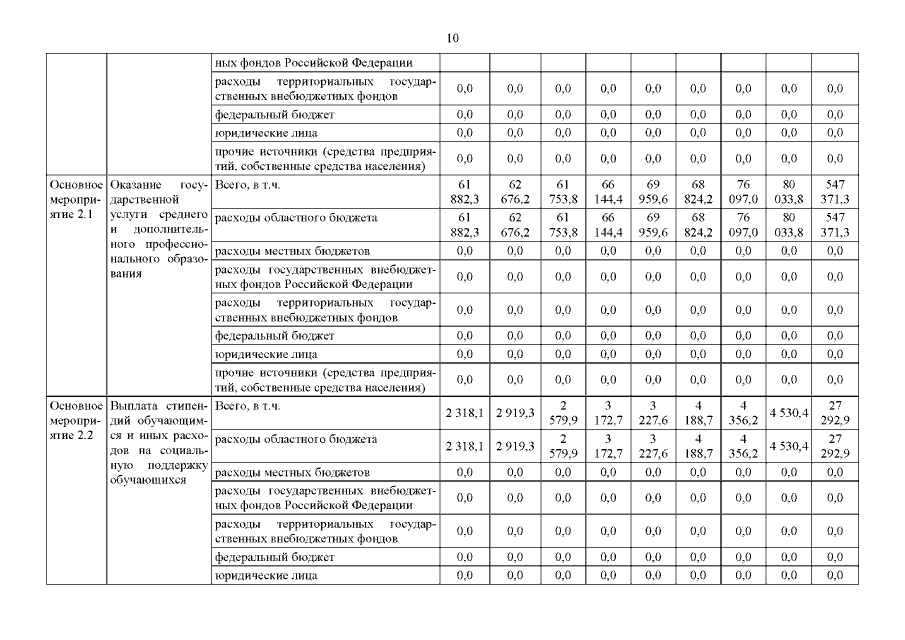 10

|  |  |  |  |  |  |  |  |  |  |  |  |
|---|---|---|---|---|---|---|---|---|---|---|---|
|  |  | ных фондов Российской Федерации |  |  |  |  |  |  |  |  |  |
|  |  | расходы территориальных государственных внебюджетных фондов | 0,0 | 0,0 | 0,0 | 0,0 | 0,0 | 0,0 | 0,0 | 0,0 | 0,0 |
|  |  | федеральный бюджет | 0,0 | 0,0 | 0,0 | 0,0 | 0,0 | 0,0 | 0,0 | 0,0 | 0,0 |
|  |  | юридические лица | 0,0 | 0,0 | 0,0 | 0,0 | 0,0 | 0,0 | 0,0 | 0,0 | 0,0 |
|  |  | прочие источники (средства предприятий, собственные средства населения) | 0,0 | 0,0 | 0,0 | 0,0 | 0,0 | 0,0 | 0,0 | 0,0 | 0,0 |
| Основное мероприятие 2.1 | Оказание государственной услуги среднего и дополнительного профессионального образования | Всего, в т.ч. | 61 882,3 | 62 676,2 | 61 753,8 | 66 144,4 | 69 959,6 | 68 824,2 | 76 097,0 | 80 033,8 | 547 371,3 |
|  |  | расходы областного бюджета | 61 882,3 | 62 676,2 | 61 753,8 | 66 144,4 | 69 959,6 | 68 824,2 | 76 097,0 | 80 033,8 | 547 371,3 |
|  |  | расходы местных бюджетов | 0,0 | 0,0 | 0,0 | 0,0 | 0,0 | 0,0 | 0,0 | 0,0 | 0,0 |
|  |  | расходы государственных внебюджетных фондов Российской Федерации | 0,0 | 0,0 | 0,0 | 0,0 | 0,0 | 0,0 | 0,0 | 0,0 | 0,0 |
|  |  | расходы территориальных государственных внебюджетных фондов | 0,0 | 0,0 | 0,0 | 0,0 | 0,0 | 0,0 | 0,0 | 0,0 | 0,0 |
|  |  | федеральный бюджет | 0,0 | 0,0 | 0,0 | 0,0 | 0,0 | 0,0 | 0,0 | 0,0 | 0,0 |
|  |  | юридические лица | 0,0 | 0,0 | 0,0 | 0,0 | 0,0 | 0,0 | 0,0 | 0,0 | 0,0 |
|  |  | прочие источники (средства предприятий, собственные средства населения) | 0,0 | 0,0 | 0,0 | 0,0 | 0,0 | 0,0 | 0,0 | 0,0 | 0,0 |
| Основное мероприятие 2.2 | Выплата стипендий обучающимся и иных расходов на социальную поддержку обучающихся | Всего, в т.ч. | 2 318,1 | 2 919,3 | 2 579,9 | 3 172,7 | 3 227,6 | 4 188,7 | 4 356,2 | 4 530,4 | 27 292,9 |
|  |  | расходы областного бюджета | 2 318,1 | 2 919,3 | 2 579,9 | 3 172,7 | 3 227,6 | 4 188,7 | 4 356,2 | 4 530,4 | 27 292,9 |
|  |  | расходы местных бюджетов | 0,0 | 0,0 | 0,0 | 0,0 | 0,0 | 0,0 | 0,0 | 0,0 | 0,0 |
|  |  | расходы государственных внебюджетных фондов Российской Федерации | 0,0 | 0,0 | 0,0 | 0,0 | 0,0 | 0,0 | 0,0 | 0,0 | 0,0 |
|  |  | расходы территориальных государственных внебюджетных фондов | 0,0 | 0,0 | 0,0 | 0,0 | 0,0 | 0,0 | 0,0 | 0,0 | 0,0 |
|  |  | федеральный бюджет | 0,0 | 0,0 | 0,0 | 0,0 | 0,0 | 0,0 | 0,0 | 0,0 | 0,0 |
|  |  | юридические лица | 0,0 | 0,0 | 0,0 | 0,0 | 0,0 | 0,0 | 0,0 | 0,0 | 0,0 |